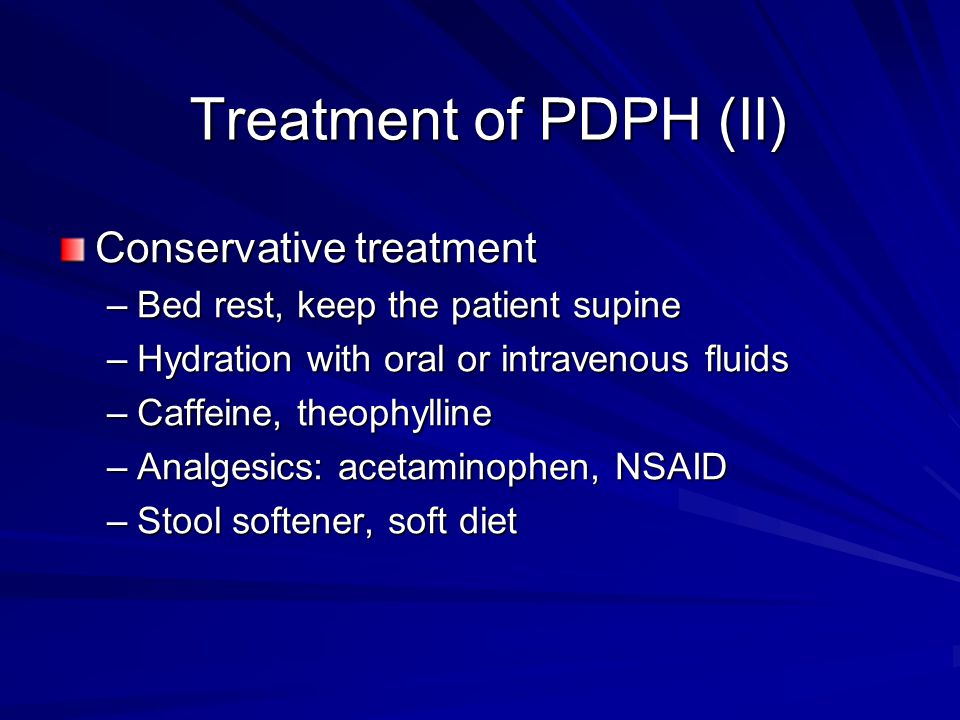 Treatment of PDPH (II)

Conservative treatment
– Bed rest, keep the patient supine
– Hydration with oral or intravenous fluids
– Caffeine, theophylline
– Analgesics: acetaminophen, NSAID
– Stool softener, soft diet